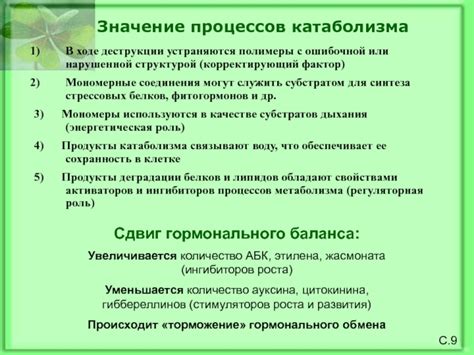 Значение процессов катаболизма

1) В ходе деструкции устраняются полимеры с ошибочной или нарушенной структурой (корректирующий фактор)

2) Мономерные соединения могут служить субстратом для синтеза стрессовых белков, фитогормонов и др.

3) Мономеры используются в качестве субстратов дыхания (энергетическая роль)

4) Продукты катаболизма связывают воду, что обеспечивает ее сохранность в клетке

5) Продукты деградации белков и липидов обладают свойствами активаторов и ингибиторов процессов метаболизма (регуляторная роль)

Сдвиг гормонального баланса:

Увеличивается количество АБК, этилена, жасмоната (ингибиторов роста)

Уменьшается количество ауксина, цитокинина, гиббереллинов (стимуляторов роста и развития)

Происходит «торможение» гормонального обмена

С.9